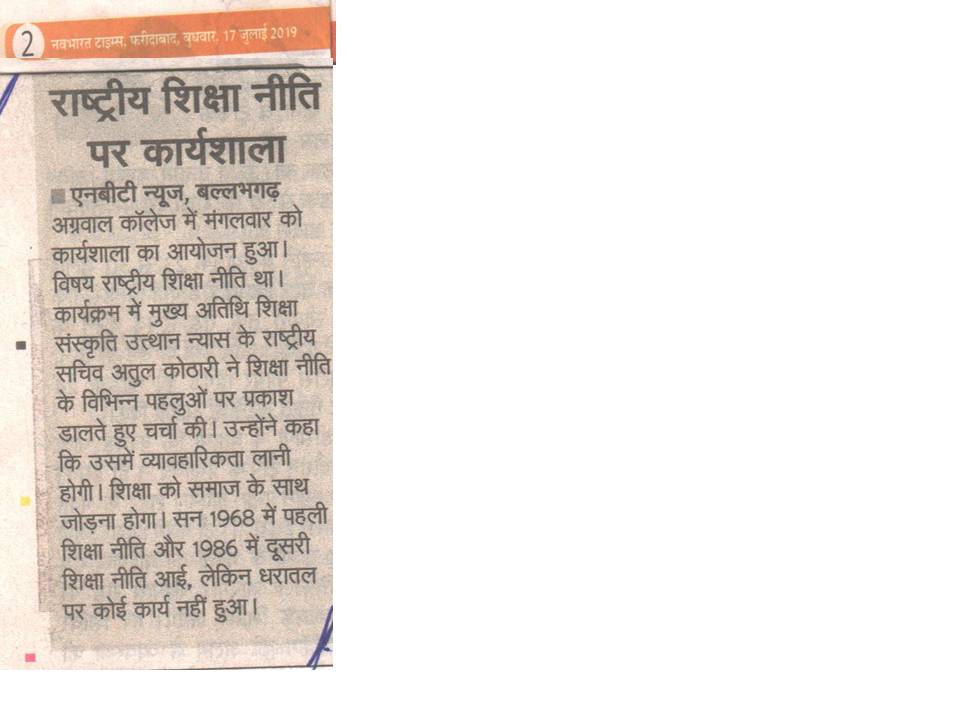 2 नवभारत टाइम्स, फरीदाबाद, बुधवार, 17 जुलाई 2019

राष्ट्रीय शिक्षा नीति पर कार्यशाला

एनबीटी न्यूज, बल्लभगढ़
अग्रवाल कॉलेज में मंगलवार को कार्यशाला का आयोजन हुआ। विषय राष्ट्रीय शिक्षा नीति था। कार्यक्रम में मुख्य अतिथि शिक्षा संस्कृति उत्थान न्यास के राष्ट्रीय सचिव अतुल कोठारी ने शिक्षा नीति के विभिन्न पहलुओं पर प्रकाश डालते हुए चर्चा की। उन्होंने कहा कि उसमें व्यावहारिकता लानी होगी। शिक्षा को समाज के साथ जोड़ना होगा। सन 1968 में पहली शिक्षा नीति और 1986 में दूसरी शिक्षा नीति आई, लेकिन धरातल पर कोई कार्य नहीं हुआ।